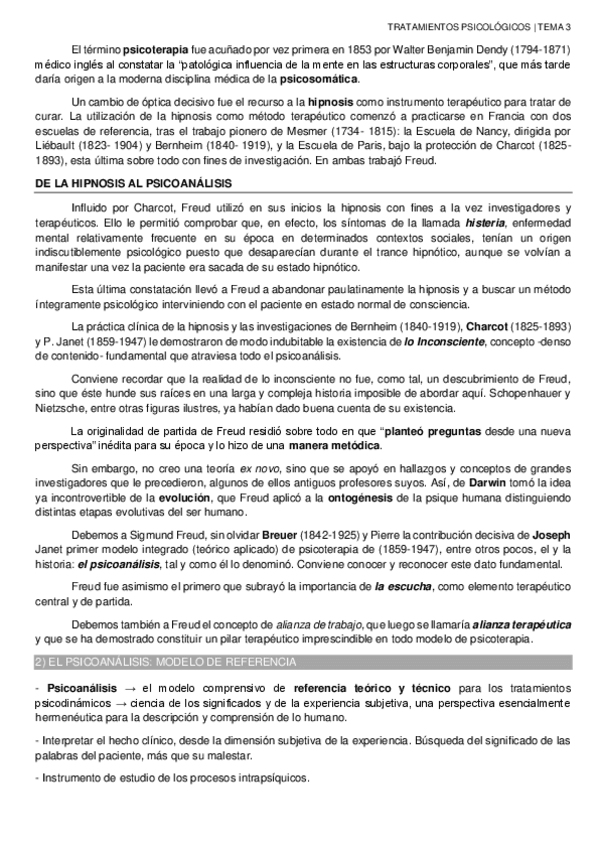 TRATAMIENTOS PSICOLÓGICOS | TEMA 3

El término psicoterapia fue acuñado por vez primera en 1853 por Walter Benjamin Dendy (1794-1871) médico inglés al constatar la "patológica influencia de la mente en las estructuras corporales", que más tarde daría origen a la moderna disciplina médica de la psicosomática.

Un cambio de óptica decisivo fue el recurso a la hipnosis como instrumento terapéutico para tratar de curar. La utilización de la hipnosis como método terapéutico comenzó a practicarse en Francia con dos escuelas de referencia, tras el trabajo pionero de Mesmer (1734- 1815): la Escuela de Nancy, dirigida por Liébault (1823- 1904) y Bernheim (1840- 1919), y la Escuela de Paris, bajo la protección de Charcot (1825-1893), esta última sobre todo con fines de investigación. En ambas trabajó Freud.

DE LA HIPNOSIS AL PSICOANÁLISIS

Influido por Charcot, Freud utilizó en sus inicios la hipnosis con fines a la vez investigadores y terapéuticos. Ello le permitió comprobar que, en efecto, los síntomas de la llamada histeria, enfermedad mental relativamente frecuente en su época en determinados contextos sociales, tenían un origen indiscutiblemente psicológico puesto que desaparecían durante el trance hipnótico, aunque se volvían a manifestar una vez la paciente era sacada de su estado hipnótico.

Esta última constatación llevó a Freud a abandonar paulatinamente la hipnosis y a buscar un método íntegramente psicológico interviniendo con el paciente en estado normal de consciencia.

La práctica clínica de la hipnosis y las investigaciones de Bernheim (1840-1919), Charcot (1825-1893) y P. Janet (1859-1947) le demostraron de modo indubitable la existencia de lo Inconsciente, concepto -denso de contenido- fundamental que atraviesa todo el psicoanálisis.

Conviene recordar que la realidad de lo inconsciente no fue, como tal, un descubrimiento de Freud, sino que éste hunde sus raíces en una larga y compleja historia imposible de abordar aquí. Schopenhauer y Nietzsche, entre otras figuras ilustres, ya habían dado buena cuenta de su existencia.

La originalidad de partida de Freud residió sobre todo en que "planteó preguntas desde una nueva perspectiva" inédita para su época y lo hizo de una manera metódica.

Sin embargo, no creo una teoría ex novo, sino que se apoyó en hallazgos y conceptos de grandes investigadores que le precedieron, algunos de ellos antiguos profesores suyos. Así, de Darwin tomó la idea ya incontrovertible de la evolución, que Freud aplicó a la ontogénesis de la psique humana distinguiendo distintas etapas evolutivas del ser humano.

Debemos a Sigmund Freud, sin olvidar Breuer (1842-1925) y Pierre la contribución decisiva de Joseph Janet primer modelo integrado (teórico aplicado) de psicoterapia de (1859-1947), entre otros pocos, el y la historia: el psicoanálisis, tal y como él lo denominó. Conviene conocer y reconocer este dato fundamental.

Freud fue asimismo el primero que subrayó la importancia de la escucha, como elemento terapéutico central y de partida.

Debemos también a Freud el concepto de alianza de trabajo, que luego se llamaría alianza terapéutica y que se ha demostrado constituir un pilar terapéutico imprescindible en todo modelo de psicoterapia.

2) EL PSICOANÁLISIS: MODELO DE REFERENCIA

- Psicoanálisis → el modelo comprensivo de referencia teórico y técnico para los tratamientos psicodinámicos → ciencia de los significados y de la experiencia subjetiva, una perspectiva esencialmente hermenéutica para la descripción y comprensión de lo humano.

- Interpretar el hecho clínico, desde la dimensión subjetiva de la experiencia. Búsqueda del significado de las palabras del paciente, más que su malestar.

- Instrumento de estudio de los procesos intrapsíquicos.